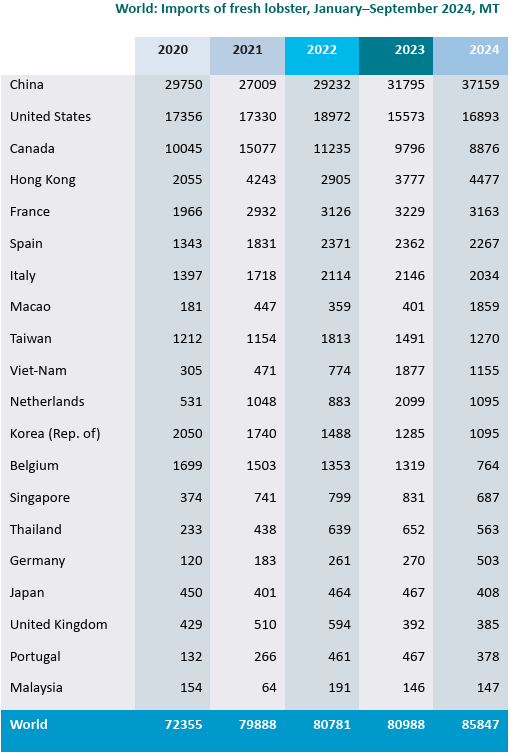 World: Imports of fresh lobster, January–September 2024, MT

| | 2020 | 2021 | 2022 | 2023 | 2024 |
|---|---|---|---|---|---|
| China | 29750 | 27009 | 29232 | 31795 | 37159 |
| United States | 17356 | 17330 | 18972 | 15573 | 16893 |
| Canada | 10045 | 15077 | 11235 | 9796 | 8876 |
| Hong Kong | 2055 | 4243 | 2905 | 3777 | 4477 |
| France | 1966 | 2932 | 3126 | 3229 | 3163 |
| Spain | 1343 | 1831 | 2371 | 2362 | 2267 |
| Italy | 1397 | 1718 | 2114 | 2146 | 2034 |
| Macao | 181 | 447 | 359 | 401 | 1859 |
| Taiwan | 1212 | 1154 | 1813 | 1491 | 1270 |
| Viet-Nam | 305 | 471 | 774 | 1877 | 1155 |
| Netherlands | 531 | 1048 | 883 | 2099 | 1095 |
| Korea (Rep. of) | 2050 | 1740 | 1488 | 1285 | 1095 |
| Belgium | 1699 | 1503 | 1353 | 1319 | 764 |
| Singapore | 374 | 741 | 799 | 831 | 687 |
| Thailand | 233 | 438 | 639 | 652 | 563 |
| Germany | 120 | 183 | 261 | 270 | 503 |
| Japan | 450 | 401 | 464 | 467 | 408 |
| United Kingdom | 429 | 510 | 594 | 392 | 385 |
| Portugal | 132 | 266 | 461 | 467 | 378 |
| Malaysia | 154 | 64 | 191 | 146 | 147 |
| World | 72355 | 79888 | 80781 | 80988 | 85847 |